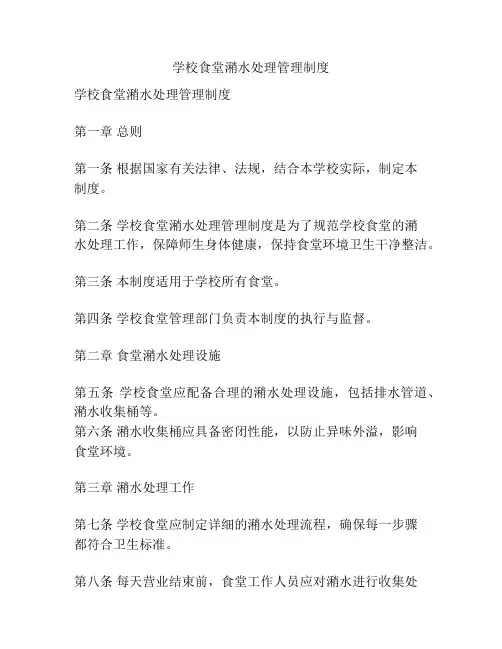 学校食堂潲水处理管理制度

学校食堂潲水处理管理制度

第一章 总则

第一条 根据国家有关法律、法规，结合本学校实际，制定本制度。

第二条 学校食堂潲水处理管理制度是为了规范学校食堂的潲水处理工作，保障师生身体健康，保持食堂环境卫生干净整洁。

第三条 本制度适用于学校所有食堂。

第四条 学校食堂管理部门负责本制度的执行与监督。

第二章 食堂潲水处理设施

第五条 学校食堂应配备合理的潲水处理设施，包括排水管道、潲水收集桶等。
第六条 潲水收集桶应具备密闭性能，以防止异味外溢，影响食堂环境。

第三章 潲水处理工作

第七条 学校食堂应制定详细的潲水处理流程，确保每一步骤都符合卫生标准。

第八条 每天营业结束前，食堂工作人员应对潲水进行收集处